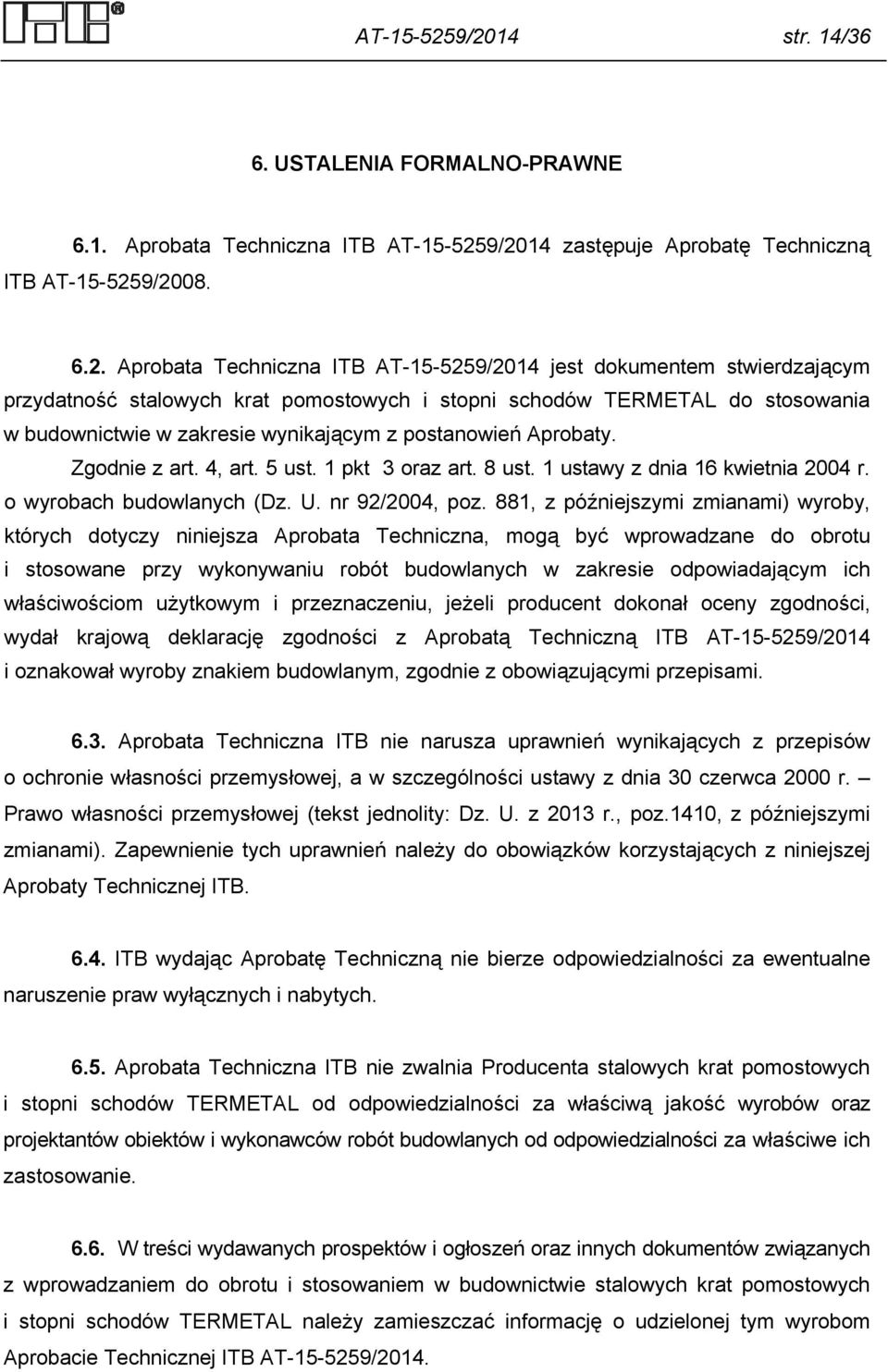 ITB®

AT-15-5259/2014 str. 14/36

6. USTALENIA FORMALNO-PRAWNE

6.1. Aprobata Techniczna ITB AT-15-5259/2014 zastępuje Aprobatę Techniczną ITB AT-15-5259/2008.

6.2. Aprobata Techniczna ITB AT-15-5259/2014 jest dokumentem stwierdzającym przydatność stalowych krat pomostowych i stopni schodów TERMETAL do stosowania w budownictwie w zakresie wynikającym z postanowień Aprobaty.

Zgodnie z art. 4, art. 5 ust. 1 pkt 3 oraz art. 8 ust. 1 ustawy z dnia 16 kwietnia 2004 r. o wyrobach budowlanych (Dz. U. nr 92/2004, poz. 881, z późniejszymi zmianami) wyroby, których dotyczy niniejsza Aprobata Techniczna, mogą być wprowadzane do obrotu i stosowane przy wykonywaniu robót budowlanych w zakresie odpowiadającym ich właściwościom użytkowym i przeznaczeniu, jeżeli producent dokonał oceny zgodności, wydał krajową deklarację zgodności z Aprobatą Techniczną ITB AT-15-5259/2014 i oznakował wyroby znakiem budowlanym, zgodnie z obowiązującymi przepisami.

6.3. Aprobata Techniczna ITB nie narusza uprawnień wynikających z przepisów o ochronie własności przemysłowej, a w szczególności ustawy z dnia 30 czerwca 2000 r. – Prawo własności przemysłowej (tekst jednolity: Dz. U. z 2013 r., poz.1410, z późniejszymi zmianami). Zapewnienie tych uprawnień należy do obowiązków korzystających z niniejszej Aprobaty Technicznej ITB.

6.4. ITB wydając Aprobatę Techniczną nie bierze odpowiedzialności za ewentualne naruszenie praw wyłącznych i nabytych.

6.5. Aprobata Techniczna ITB nie zwalnia Producenta stalowych krat pomostowych i stopni schodów TERMETAL od odpowiedzialności za właściwą jakość wyrobów oraz projektantów obiektów i wykonawców robót budowlanych od odpowiedzialności za właściwe ich zastosowanie.

6.6. W treści wydawanych prospektów i ogłoszeń oraz innych dokumentów związanych z wprowadzaniem do obrotu i stosowaniem w budownictwie stalowych krat pomostowych i stopni schodów TERMETAL należy zamieszczać informację o udzielonej tym wyrobom Aprobacie Technicznej ITB AT-15-5259/2014.